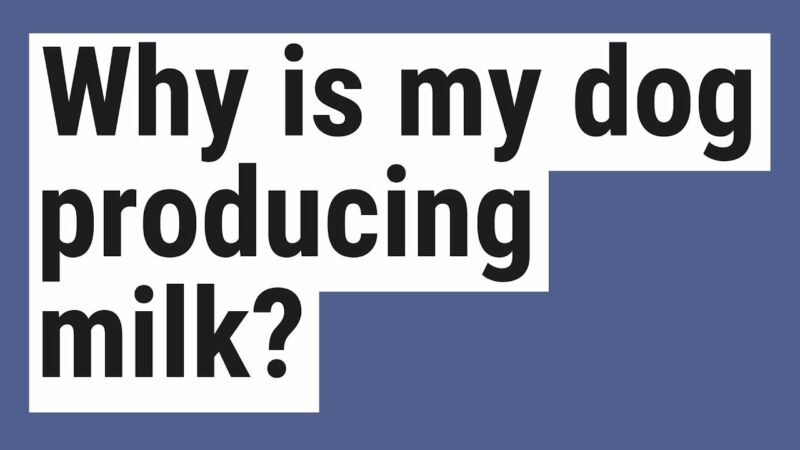 Why is my dog producing milk?